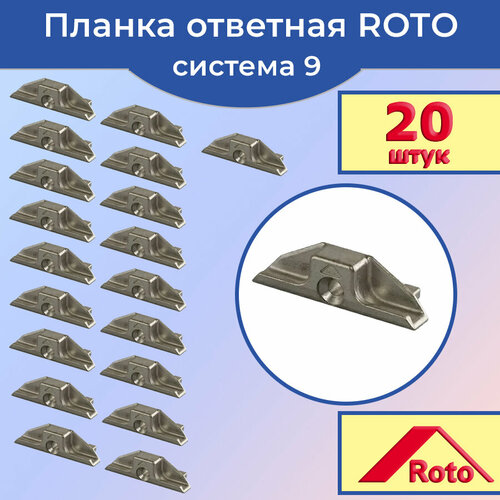 Планка ответная ROTO
система 9

20
штук

Roto